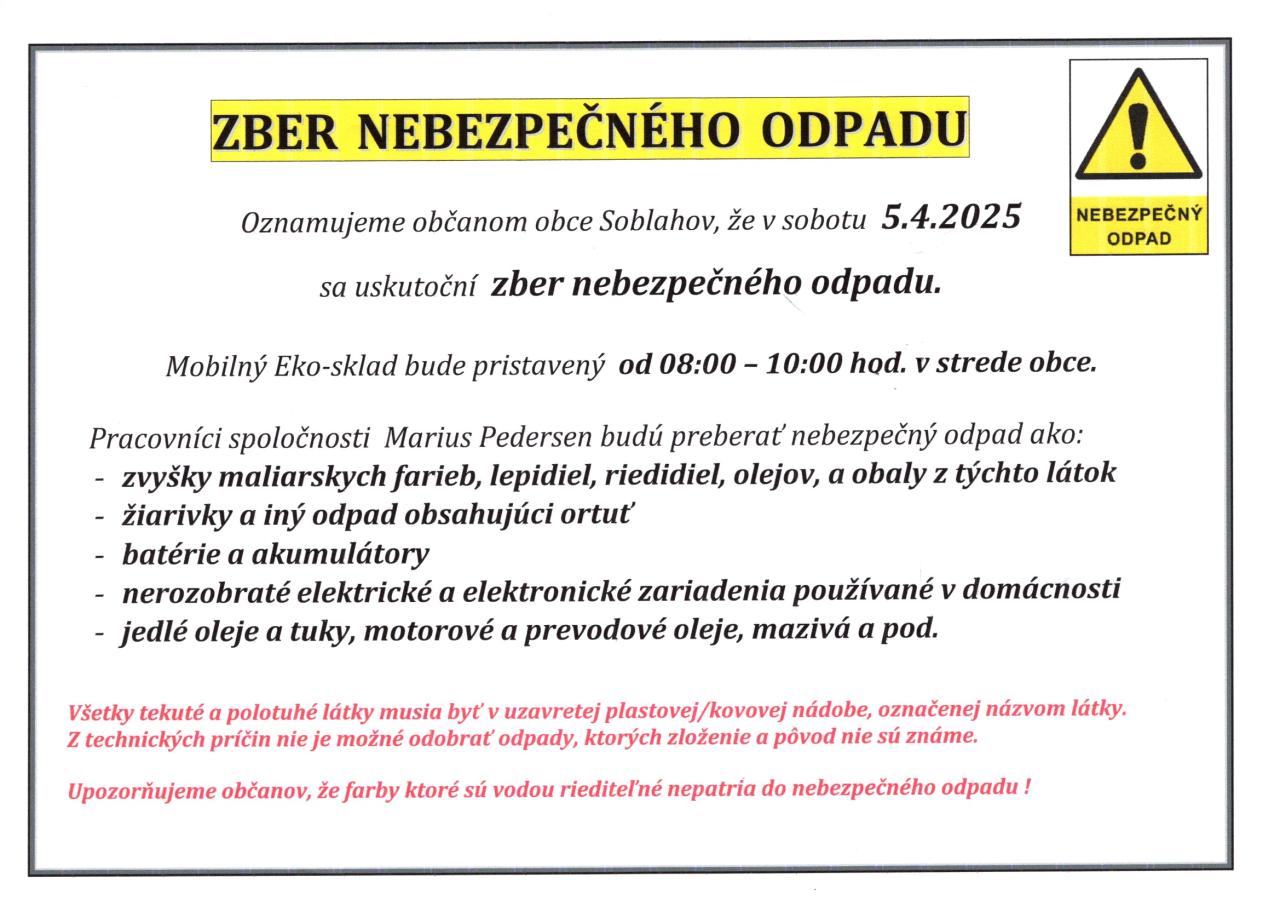 ZBER NEBEZPEČNÉHO ODPADU

NEBEZPEČNÝ ODPAD

Oznamujeme občanom obce Soblahov, že v sobotu 5.4.2025

sa uskutoční zber nebezpečného odpadu.

Mobilný Eko-sklad bude pristavený od 08:00 – 10:00 hod. v strede obce.

Pracovníci spoločnosti Marius Pedersen budú preberať nebezpečný odpad ako:
- zvyšky maliarskych farieb, lepidiel, riedidiel, olejov, a obaly z týchto látok
- žiarivky a iný odpad obsahujúci ortuť
- batérie a akumulátory
- nerozobraté elektrické a elektronické zariadenia používané v domácnosti
- jedlé oleje a tuky, motorové a prevodové oleje, mazivá a pod.

Všetky tekuté a polotuhé látky musia byť v uzavretej plastovej/kovovej nádobe, označenej názvom látky. Z technických príčin nie je možné odobrať odpady, ktorých zloženie a pôvod nie sú známe.

Upozorňujeme občanov, že farby ktoré sú vodou riediteľné nepatria do nebezpečného odpadu !